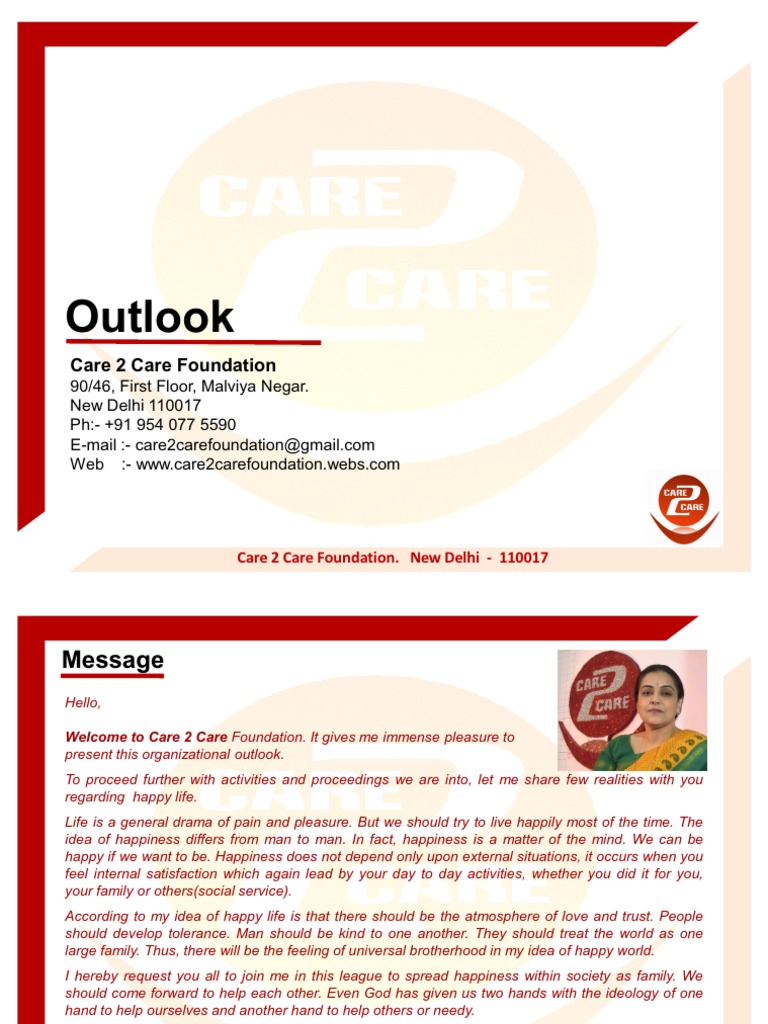 CARE
2
CARE

Outlook

Care 2 Care Foundation
90/46, First Floor, Malviya Negar.
New Delhi 110017
Ph:- +91 954 077 5590
E-mail :- care2carefoundation@gmail.com
Web :- www.care2carefoundation.webs.com

CARE 2 CARE

Care 2 Care Foundation. New Delhi - 110017

Message

CARE 2 CARE

Hello,

Welcome to Care 2 Care Foundation. It gives me immense pleasure to present this organizational outlook.

To proceed further with activities and proceedings we are into, let me share few realities with you regarding happy life.

Life is a general drama of pain and pleasure. But we should try to live happily most of the time. The idea of happiness differs from man to man. In fact, happiness is a matter of the mind. We can be happy if we want to be. Happiness does not depend only upon external situations, it occurs when you feel internal satisfaction which again lead by your day to day activities, whether you did it for you, your family or others(social service).

According to my idea of happy life is that there should be the atmosphere of love and trust. People should develop tolerance. Man should be kind to one another. They should treat the world as one large family. Thus, there will be the feeling of universal brotherhood in my idea of happy world.

I hereby request you all to join me in this league to spread happiness within society as family. We should come forward to help each other. Even God has given us two hands with the ideology of one hand to help ourselves and another hand to help others or needy.